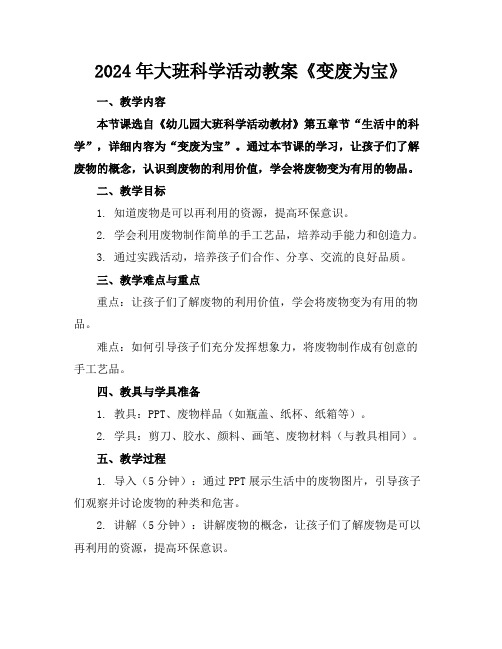 2024年大班科学活动教案《变废为宝》

一、教学内容

本节课选自《幼儿园大班科学活动教材》第五章节“生活中的科学”，详细内容为“变废为宝”。通过本节课的学习，让孩子们了解废物的概念，认识到废物的利用价值，学会将废物变为有用的物品。

二、教学目标

1. 知道废物是可以再利用的资源，提高环保意识。

2. 学会利用废物制作简单的手工艺品，培养动手能力和创造力。

3. 通过实践活动，培养孩子们合作、分享、交流的良好品质。

三、教学难点与重点

重点：让孩子们了解废物的利用价值，学会将废物变为有用的物品。

难点：如何引导孩子们充分发挥想象力，将废物制作成有创意的手工艺品。

四、教具与学具准备

1. 教具：PPT、废物样品（如瓶盖、纸杯、纸箱等）。

2. 学具：剪刀、胶水、颜料、画笔、废物材料（与教具相同）。

五、教学过程

1. 导入（5分钟）：通过PPT展示生活中的废物图片，引导孩子们观察并讨论废物的种类和危害。

2. 讲解（5分钟）：讲解废物的概念，让孩子们了解废物是可以再利用的资源，提高环保意识。